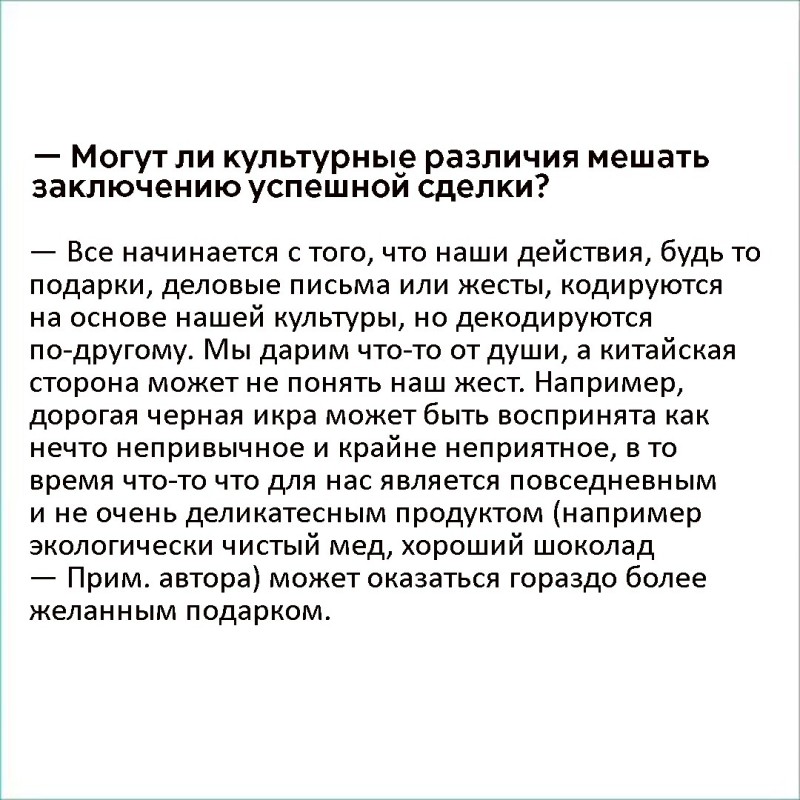 — Могут ли культурные различия мешать заключению успешной сделки?

— Все начинается с того, что наши действия, будь то подарки, деловые письма или жесты, кодируются на основе нашей культуры, но декодируются по-другому. Мы дарим что-то от души, а китайская сторона может не понять наш жест. Например, дорогая черная икра может быть воспринята как нечто непривычное и крайне неприятное, в то время что-то что для нас является повседневным и не очень деликатесным продуктом (например экологически чистый мед, хороший шоколад — Прим. автора) может оказаться гораздо более желанным подарком.